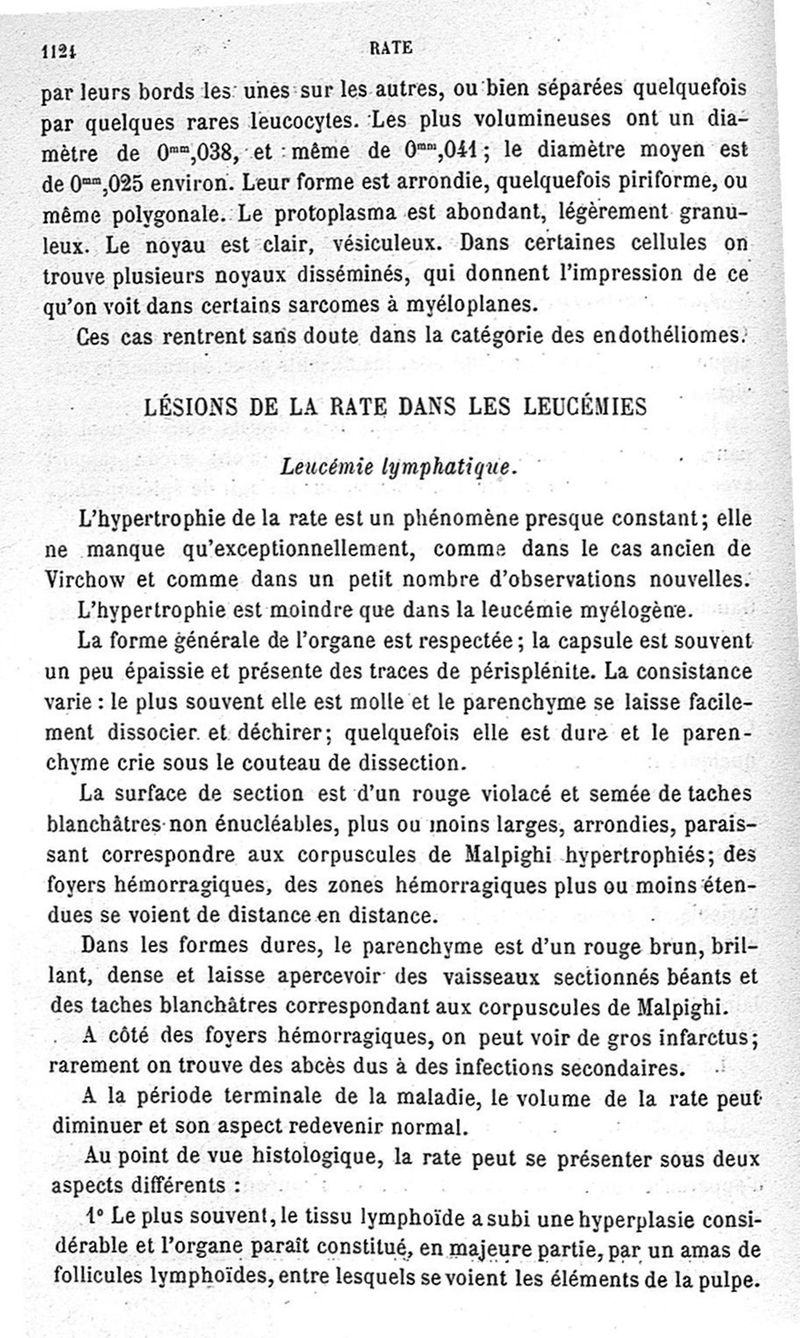 1124 RATE

par leurs bords les unes sur les autres, ou bien séparées quelquefois par quelques rares leucocytes. Les plus volumineuses ont un diamètre de $0^{mm},038$, et même de $0^{mm},041$; le diamètre moyen est de $0^{mm},025$ environ. Leur forme est arrondie, quelquefois piriforme, ou même polygonale. Le protoplasma est abondant, légèrement granuleux. Le noyau est clair, vésiculeux. Dans certaines cellules on trouve plusieurs noyaux disséminés, qui donnent l'impression de ce qu'on voit dans certains sarcomes à myéloplanes.

Ces cas rentrent sans doute dans la catégorie des endothéliomes.

LÉSIONS DE LA RATE DANS LES LEUCÉMIES

Leucémie lymphatique.

L'hypertrophie de la rate est un phénomène presque constant; elle ne manque qu'exceptionnellement, comme dans le cas ancien de Virchow et comme dans un petit nombre d'observations nouvelles.

L'hypertrophie est moindre que dans la leucémie myélogène.

La forme générale de l'organe est respectée; la capsule est souvent un peu épaissie et présente des traces de périsplénite. La consistance varie : le plus souvent elle est molle et le parenchyme se laisse facilement dissocier et déchirer; quelquefois elle est dure et le parenchyme crie sous le couteau de dissection.

La surface de section est d'un rouge violacé et semée de taches blanchâtres non énucléables, plus ou moins larges, arrondies, paraissant correspondre aux corpuscules de Malpighi hypertrophiés; des foyers hémorragiques, des zones hémorragiques plus ou moins étendues se voient de distance en distance.

Dans les formes dures, le parenchyme est d'un rouge brun, brillant, dense et laisse apercevoir des vaisseaux sectionnés béants et des taches blanchâtres correspondant aux corpuscules de Malpighi.

A côté des foyers hémorragiques, on peut voir de gros infarctus; rarement on trouve des abcès dus à des infections secondaires.

A la période terminale de la maladie, le volume de la rate peut diminuer et son aspect redevenir normal.

Au point de vue histologique, la rate peut se présenter sous deux aspects différents :

1° Le plus souvent, le tissu lymphoïde a subi une hyperplasie considérable et l'organe paraît constitué, en majeure partie, par un amas de follicules lymphoïdes, entre lesquels se voient les éléments de la pulpe.